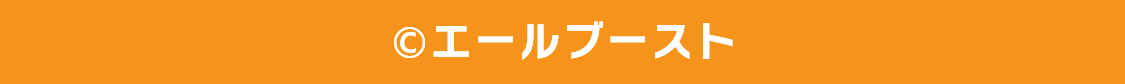 ©エールブースト